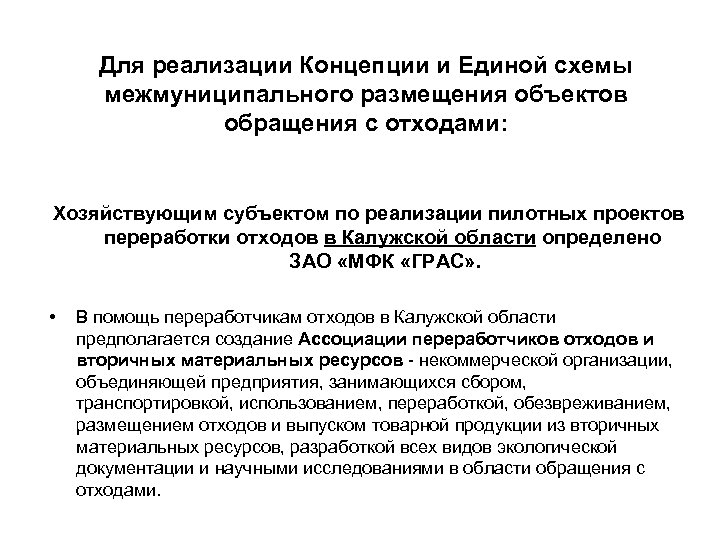 Для реализации Концепции и Единой схемы межмуниципального размещения объектов обращения с отходами:

Хозяйствующим субъектом по реализации пилотных проектов переработки отходов в Калужской области определено ЗАО «МФК «ГРАС».

• В помощь переработчикам отходов в Калужской области предполагается создание Ассоциации переработчиков отходов и вторичных материальных ресурсов - некоммерческой организации, объединяющей предприятия, занимающихся сбором, транспортировкой, использованием, переработкой, обезвреживанием, размещением отходов и выпуском товарной продукции из вторичных материальных ресурсов, разработкой всех видов экологической документации и научными исследованиями в области обращения с отходами.